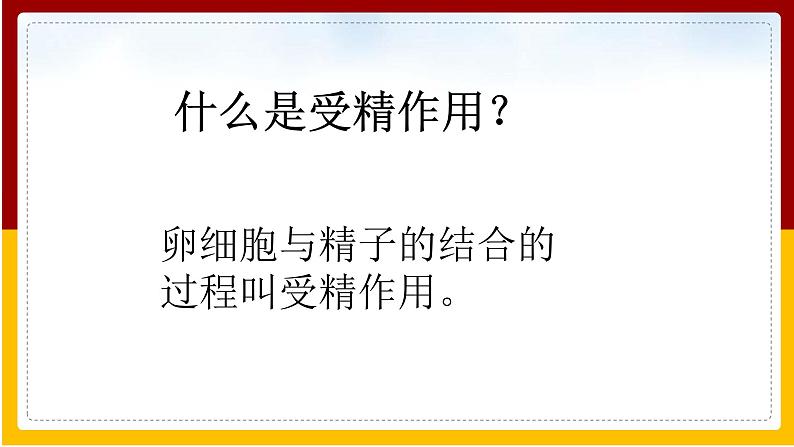 什么是受精作用？

卵细胞与精子的结合的过程叫受精作用。